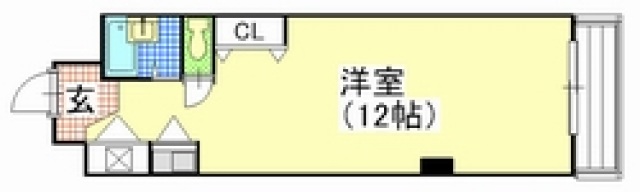 CL

玄

洋室
（12帖）